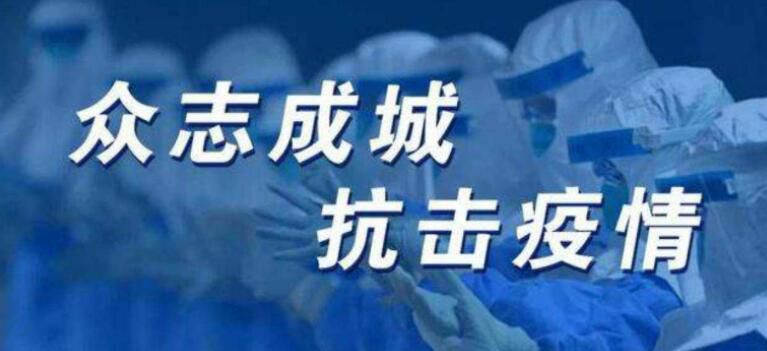 众志成城
抗击疫情